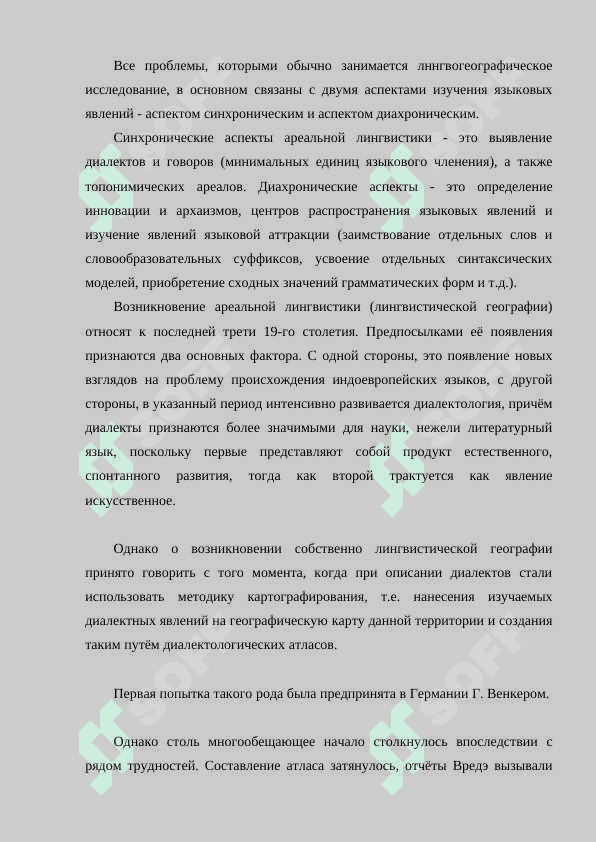 Все проблемы, которыми обычно занимается лннгвогеографическое исследование, в основном связаны с двумя аспектами изучения языковых явлений - аспектом синхроническим и аспектом диахроническим.

Синхронические аспекты ареальной лингвистики - это выявление диалектов и говоров (минимальных единиц языкового членения), а также топонимических ареалов. Диахронические аспекты - это определение инновации и архаизмов, центров распространения языковых явлений и изучение явлений языковой аттракции (заимствование отдельных слов и словообразовательных суффиксов, усвоение отдельных синтаксических моделей, приобретение сходных значений грамматических форм и т.д.).

Возникновение ареальной лингвистики (лингвистической географии) относят к последней трети 19-го столетия. Предпосылками её появления признаются два основных фактора. С одной стороны, это появление новых взглядов на проблему происхождения индоевропейских языков, с другой стороны, в указанный период интенсивно развивается диалектология, причём диалекты признаются более значимыми для науки, нежели литературный язык, поскольку первые представляют собой продукт естественного, спонтанного развития, тогда как второй трактуется как явление искусственное.

Однако о возникновении собственно лингвистической географии принято говорить с того момента, когда при описании диалектов стали использовать методику картографирования, т.е. нанесения изучаемых диалектных явлений на географическую карту данной территории и создания таким путём диалектологических атласов.

Первая попытка такого рода была предпринята в Германии Г. Венкером.

Однако столь многообещающее начало столкнулось впоследствии с рядом трудностей. Составление атласа затянулось, отчёты Вредэ вызывали